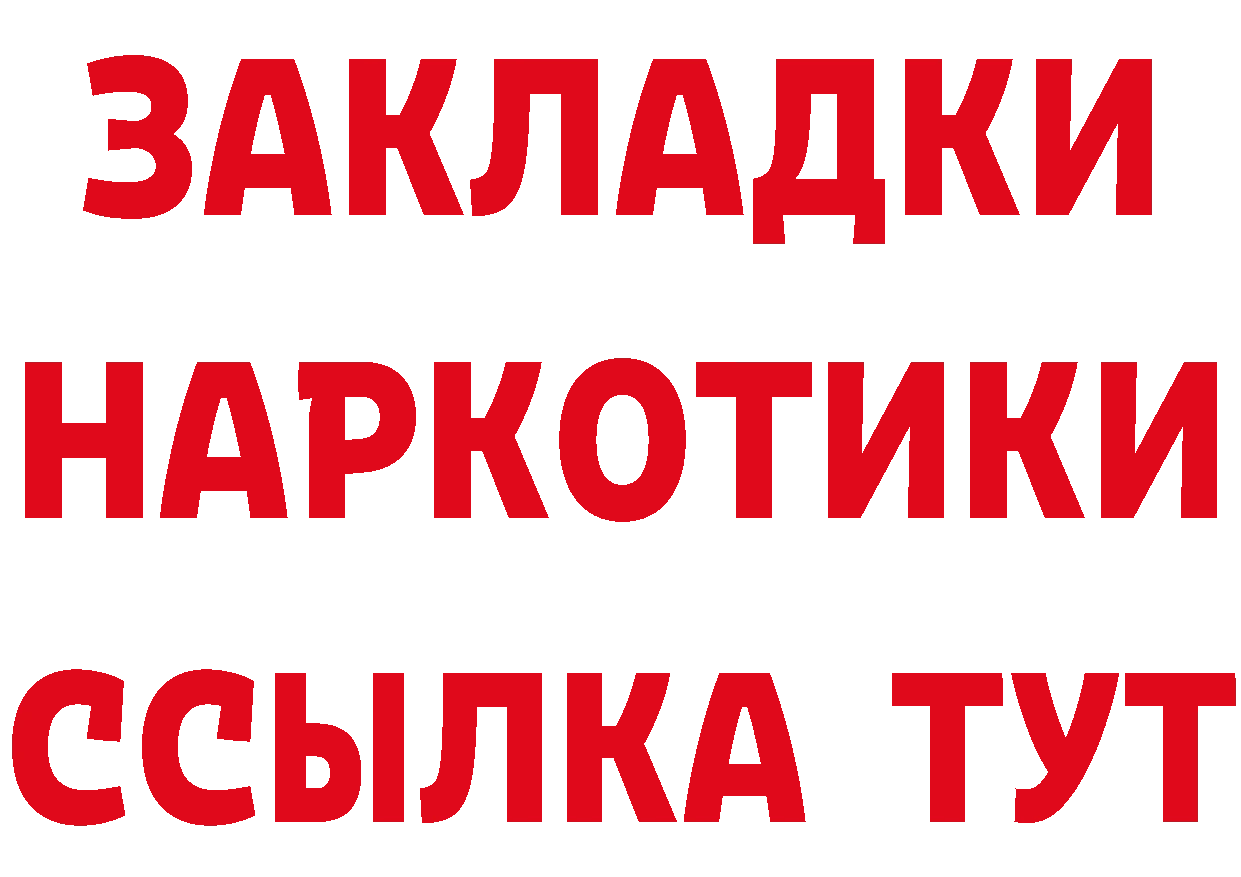 ЗАКЛАДКИ НАРКОТИКИ ССЫЛКА ТУТ